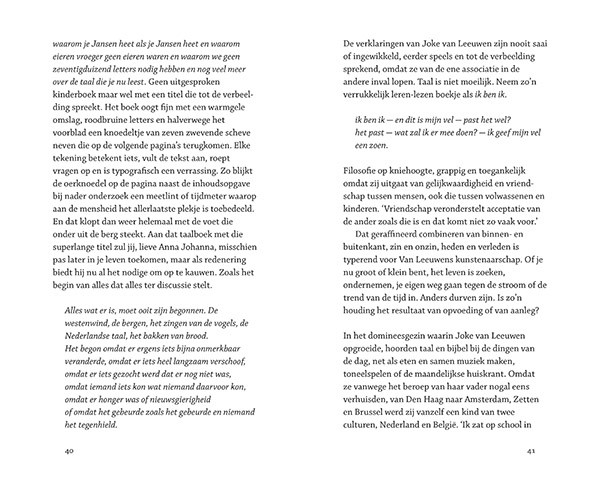 waarom je Jansen heet als je Jansen heet en waarom eieren vroeger geen eieren waren en waarom we geen zeventigduizend letters nodig hebben en nog veel meer over de taal die je nu leest. Geen uitgesproken kinderboek maar wel met een titel die tot de verbeelding spreekt. Het boek oogt fijn met een warmgele omslag, roodbruine letters en halverwege het voorblad een knoedeltje van zeven zwevende scheve neven die op de volgende pagina's terugkomen. Elke tekening betekent iets, vult de tekst aan, roept vragen op en is typografisch een verrassing. Zo blijkt de oerknoedel op de pagina naast de inhoudsopgave bij nader onderzoek een meetlint of tijdmeter waarop aan de mensheid het allerlaatste plekje is toebedeeld. En dat klopt dan weer helemaal met de voet die onder uit de berg steekt. Aan dat taalboek met die superlange titel zul jij, lieve Anna Johanna, misschien pas later in je leven toekomen, maar als redenering biedt hij nu al het nodige om op te kauwen. Zoals het begin van alles dat alles ter discussie stelt.

Alles wat er is, moet ooit zijn begonnen. De westenwind, de bergen, het zingen van de vogels, de Nederlandse taal, het bakken van brood.
Het begon omdat er ergens iets bijna onmerkbaar veranderde, omdat er iets heel langzaam verschoof, omdat er iets gezocht werd dat er nog niet was, omdat iemand iets kon wat niemand daarvoor kon, omdat er honger was of nieuwsgierigheid of omdat het gebeurde zoals het gebeurde en niemand het tegenhield.

40

De verklaringen van Joke van Leeuwen zijn nooit saai of ingewikkeld, eerder speels en tot de verbeelding sprekend, omdat ze van de ene associatie in de andere inval lopen. Taal is niet moeilijk. Neem zo'n verrukkelijk leren-lezen boekje als ik ben ik.

ik ben ik — en dit is mijn vel — past het wel?
het past — wat zal ik er mee doen? — ik geef mijn vel een zoen.

Filosofie op kniehoogte, grappig en toegankelijk omdat zij uitgaat van gelijkwaardigheid en vriendschap tussen mensen, ook die tussen volwassenen en kinderen. 'Vriendschap veronderstelt acceptatie van de ander zoals die is en dat komt niet zo vaak voor.'
Dat geraffineerd combineren van binnen- en buitenkant, zin en onzin, heden en verleden is typerend voor Van Leeuwens kunstenaarschap. Of je nu groot of klein bent, het leven is zoeken, ondernemen, je eigen weg gaan tegen de stroom of de trend van de tijd in. Anders durven zijn. Is zo'n houding het resultaat van opvoeding of van aanleg?

In het domineesgezin waarin Joke van Leeuwen opgroeide, hoorden taal en bijbel bij de dingen van de dag, net als eten en samen muziek maken, toneelspelen of de maandelijkse huiskrant. Omdat ze vanwege het beroep van haar vader nogal eens verhuisden, van Den Haag naar Amsterdam, Zetten en Brussel werd zij vanzelf een kind van twee culturen, Nederland en België. 'Ik zat op school in

41